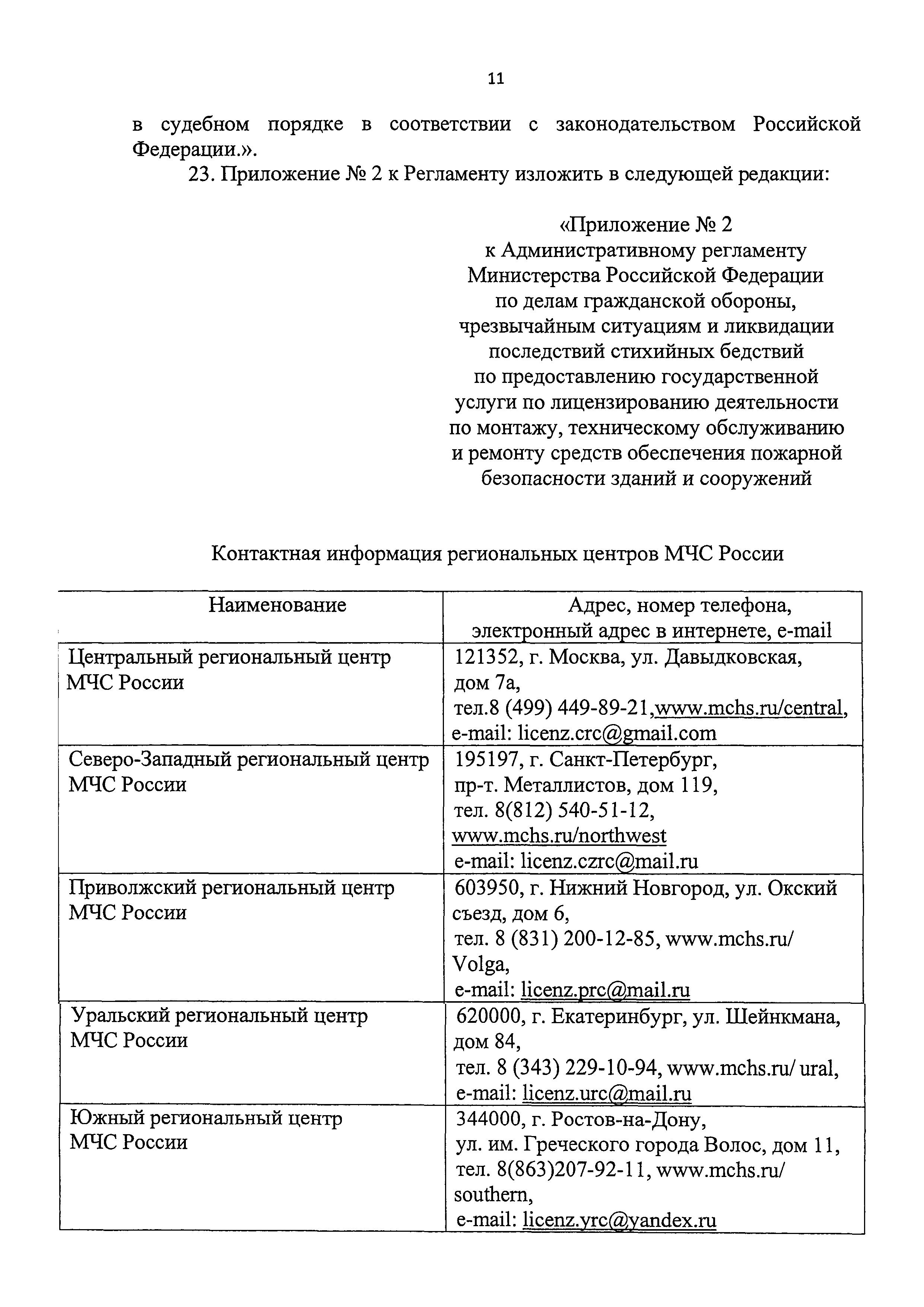 11

в судебном порядке в соответствии с законодательством Российской Федерации.».

23. Приложение № 2 к Регламенту изложить в следующей редакции:

«Приложение № 2
к Административному регламенту
Министерства Российской Федерации
по делам гражданской обороны,
чрезвычайным ситуациям и ликвидации
последствий стихийных бедствий
по предоставлению государственной
услуги по лицензированию деятельности
по монтажу, техническому обслуживанию
и ремонту средств обеспечения пожарной
безопасности зданий и сооружений

Контактная информация региональных центров МЧС России

| Наименование | Адрес, номер телефона, электронный адрес в интернете, e-mail |
|---|---|
| Центральный региональный центр МЧС России | 121352, г. Москва, ул. Давыдковская, дом 7а, тел.8 (499) 449-89-21,www.mchs.ru/central, e-mail: licenz.crc@gmail.com |
| Северо-Западный региональный центр МЧС России | 195197, г. Санкт-Петербург, пр-т. Металлистов, дом 119, тел. 8(812) 540-51-12, www.mchs.ru/northwest e-mail: licenz.czrc@mail.ru |
| Приволжский региональный центр МЧС России | 603950, г. Нижний Новгород, ул. Окский съезд, дом 6, тел. 8 (831) 200-12-85, www.mchs.ru/ Volga, e-mail: licenz.prc@mail.ru |
| Уральский региональный центр МЧС России | 620000, г. Екатеринбург, ул. Шейнкмана, дом 84, тел. 8 (343) 229-10-94, www.mchs.ru/ ural, e-mail: licenz.urc@mail.ru |
| Южный региональный центр МЧС России | 344000, г. Ростов-на-Дону, ул. им. Греческого города Волос, дом 11, тел. 8(863)207-92-11, www.mchs.ru/ southern, e-mail: licenz.yrc@yandex.ru |